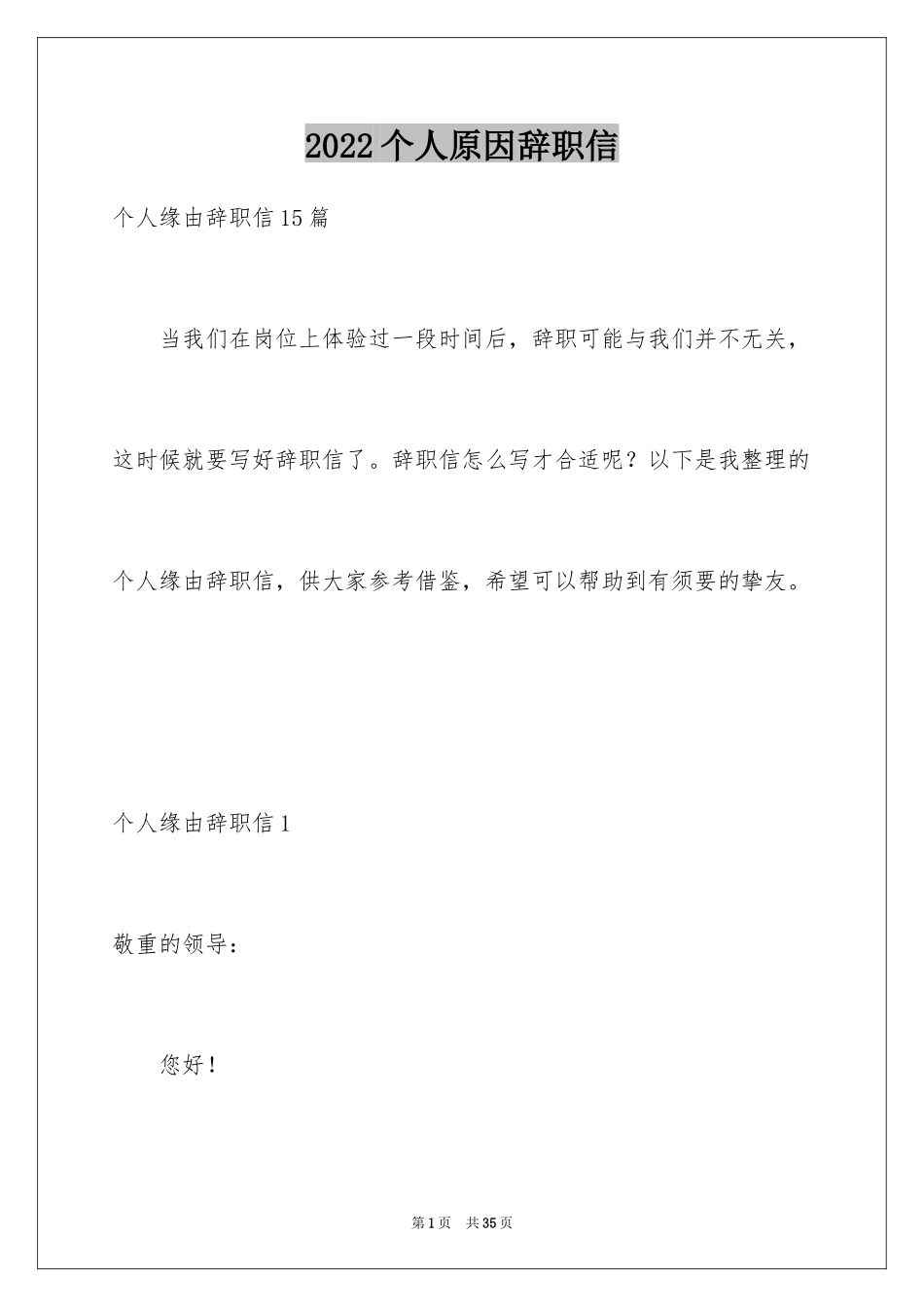 2022个人原因辞职信

个人缘由辞职信15篇

当我们在岗位上体验过一段时间后，辞职可能与我们并不无关，这时候就要写好辞职信了。辞职信怎么写才合适呢？以下是我整理的个人缘由辞职信，供大家参考借鉴，希望可以帮助到有须要的挚友。

个人缘由辞职信1

敬重的领导：

您好！

第1页 共35页